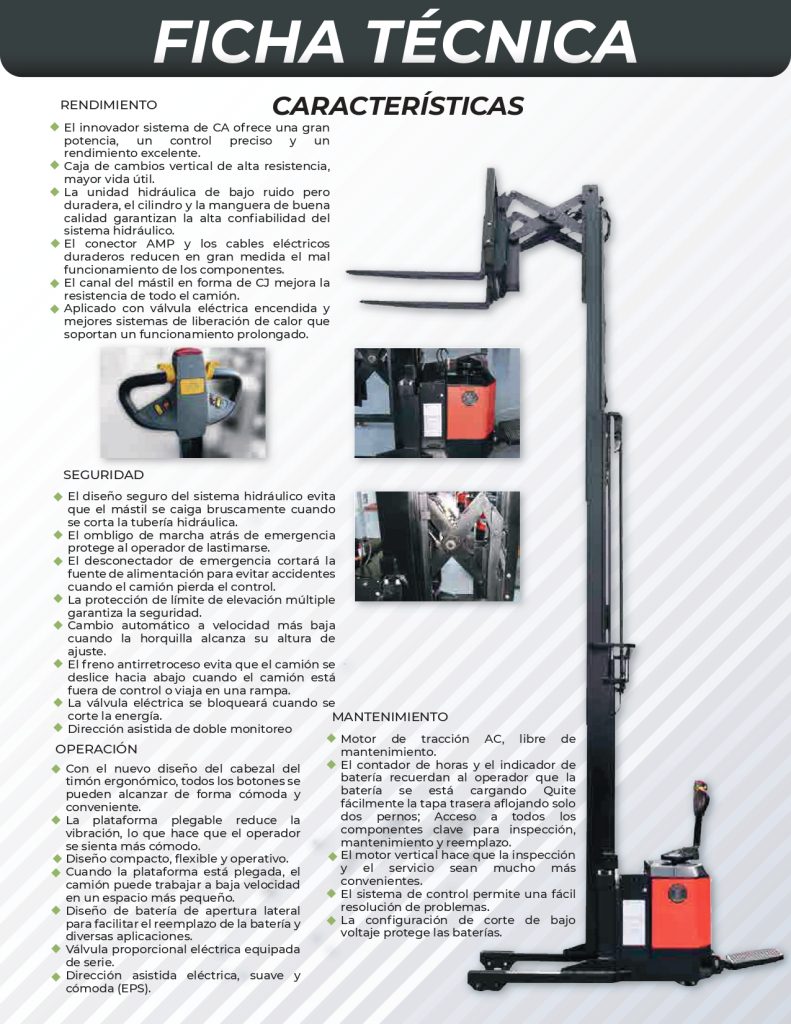 FICHA TÉCNICA

CARACTERÍSTICAS

RENDIMIENTO

• El innovador sistema de CA ofrece una gran potencia, un control preciso y un rendimiento excelente.
• Caja de cambios vertical de alta resistencia, mayor vida útil.
• La unidad hidráulica de bajo ruido pero duradera, el cilindro y la manguera de buena calidad garantizan la alta confiabilidad del sistema hidráulico.
• El conector AMP y los cables eléctricos duraderos reducen en gran medida el mal funcionamiento de los componentes.
• El canal del mástil en forma de CJ mejora la resistencia de todo el camión.
• Aplicado con válvula eléctrica encendida y mejores sistemas de liberación de calor que soportan un funcionamiento prolongado.

SEGURIDAD

• El diseño seguro del sistema hidráulico evita que el mástil se caiga bruscamente cuando se corta la tubería hidráulica.
• El ombligo de marcha atrás de emergencia protege al operador de lastimarse.
• El desconectador de emergencia cortará la fuente de alimentación para evitar accidentes cuando el camión pierda el control.
• La protección de límite de elevación múltiple garantiza la seguridad.
• Cambio automático a velocidad más baja cuando la horquilla alcanza su altura de ajuste.
• El freno antirretroceso evita que el camión se deslice hacia abajo cuando el camión está fuera de control o viaja en una rampa.
• La válvula eléctrica se bloqueará cuando se corte la energía.
• Dirección asistida de doble monitoreo

OPERACIÓN

• Con el nuevo diseño del cabezal del timón ergonómico, todos los botones se pueden alcanzar de forma cómoda y conveniente.
• La plataforma plegable reduce la vibración, lo que hace que el operador se sienta más cómodo.
• Diseño compacto, flexible y operativo.
• Cuando la plataforma está plegada, el camión puede trabajar a baja velocidad en un espacio más pequeño.
• Diseño de batería de apertura lateral para facilitar el reemplazo de la batería y diversas aplicaciones.
• Válvula proporcional eléctrica equipada de serie.
• Dirección asistida eléctrica, suave y cómoda (EPS).

MANTENIMIENTO

• Motor de tracción AC, libre de mantenimiento.
• El contador de horas y el indicador de batería recuerdan al operador que la batería se está cargando Quite fácilmente la tapa trasera aflojando solo dos pernos; Acceso a todos los componentes clave para inspección, mantenimiento y reemplazo.
• El motor vertical hace que la inspección y el servicio sean mucho más convenientes.
• El sistema de control permite una fácil resolución de problemas.
• La configuración de corte de bajo voltaje protege las baterías.